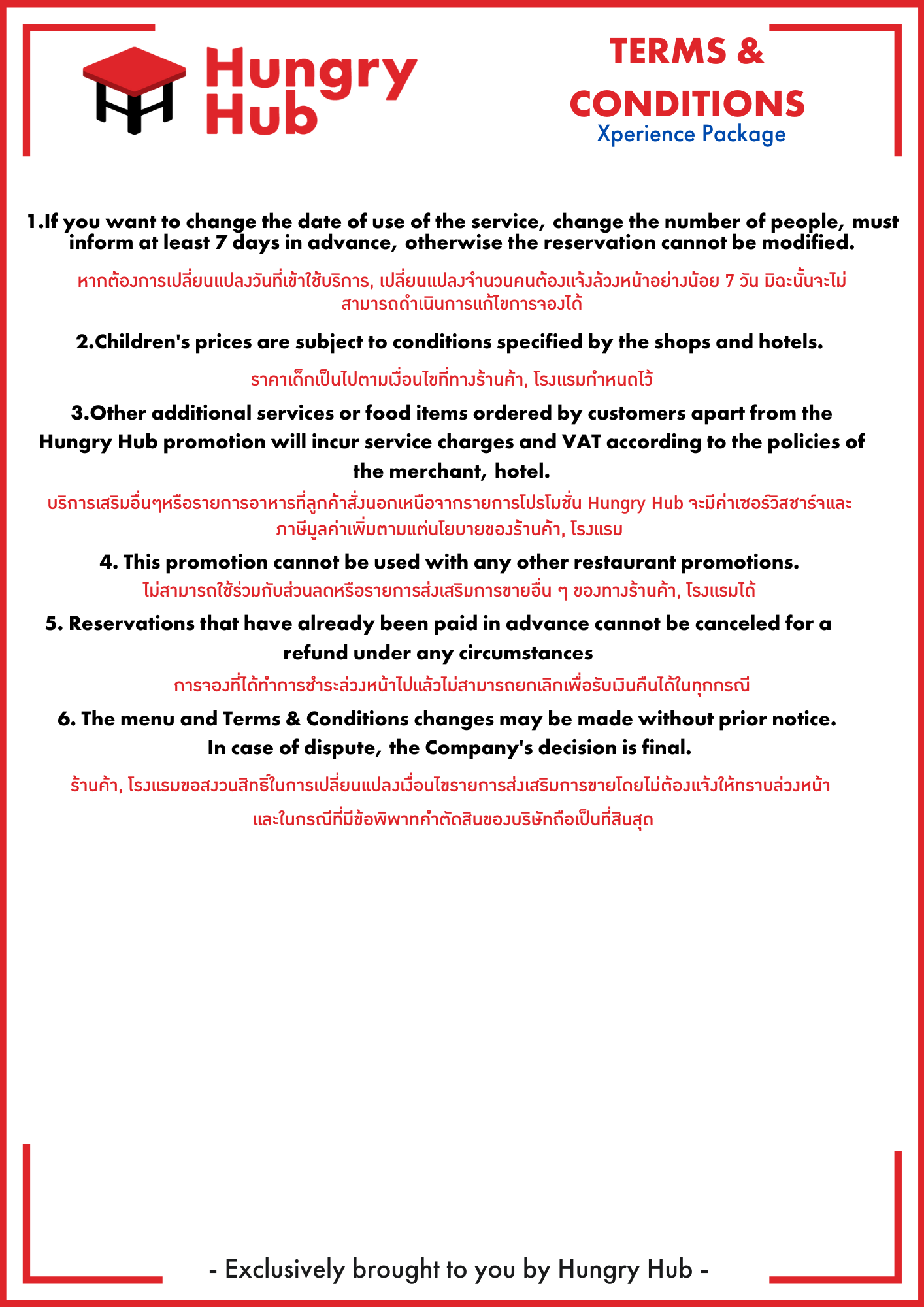 Hungry Hub

TERMS & CONDITIONS
Xperience Package

1.If you want to change the date of use of the service, change the number of people, must inform at least 7 days in advance, otherwise the reservation cannot be modified.

หากต้องการเปลี่ยนแปลงวันที่เข้าใช้บริการ, เปลี่ยนแปลงจำนวนคนต้องแจ้งล้วงหน้าอย่างน้อย 7 วัน มิฉะนั้นจะไม่สามารถดำเนินการแก้ไขการจองได้

2.Children's prices are subject to conditions specified by the shops and hotels.

ราคาเด็กเป็นไปตามเงื่อนไขที่ทางร้านค้า, โรงแรมกำหนดไว้

3.Other additional services or food items ordered by customers apart from the Hungry Hub promotion will incur service charges and VAT according to the policies of the merchant, hotel.

บริการเสริมอื่นๆหรือรายการอาหารที่ลูกค้าสั่งนอกเหนือจากรายการโปรโมชั่น Hungry Hub จะมีค่าเซอร์วิสชาร์จและภาษีมูลค่าเพิ่มตามแต่นโยบายของร้านค้า, โรงแรม

4. This promotion cannot be used with any other restaurant promotions.
ไม่สามารถใช้ร่วมกับส่วนลดหรือรายการส่งเสริมการขายอื่น ๆ ของทางร้านค้า, โรงแรมได้

5. Reservations that have already been paid in advance cannot be canceled for a refund under any circumstances

การจองที่ได้ทำการชำระล่วงหน้าไปแล้วไม่สามารถยกเลิกเพื่อรับเงินคืนได้ในทุกกรณี

6. The menu and Terms & Conditions changes may be made without prior notice. In case of dispute, the Company's decision is final.

ร้านค้า, โรงแรมขอสงวนสิทธิ์ในการเปลี่ยนแปลงเงื่อนไขรายการส่งเสริมการขายโดยไม่ต้องแจ้งให้ทราบล่วงหน้า และในกรณีที่มีข้อพิพาทคำตัดสินของบริษัทถือเป็นที่สิ้นสุด

- Exclusively brought to you by Hungry Hub -